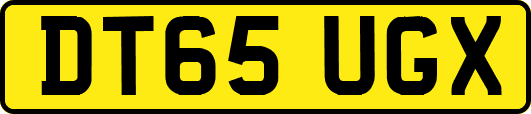 DT65 UGX